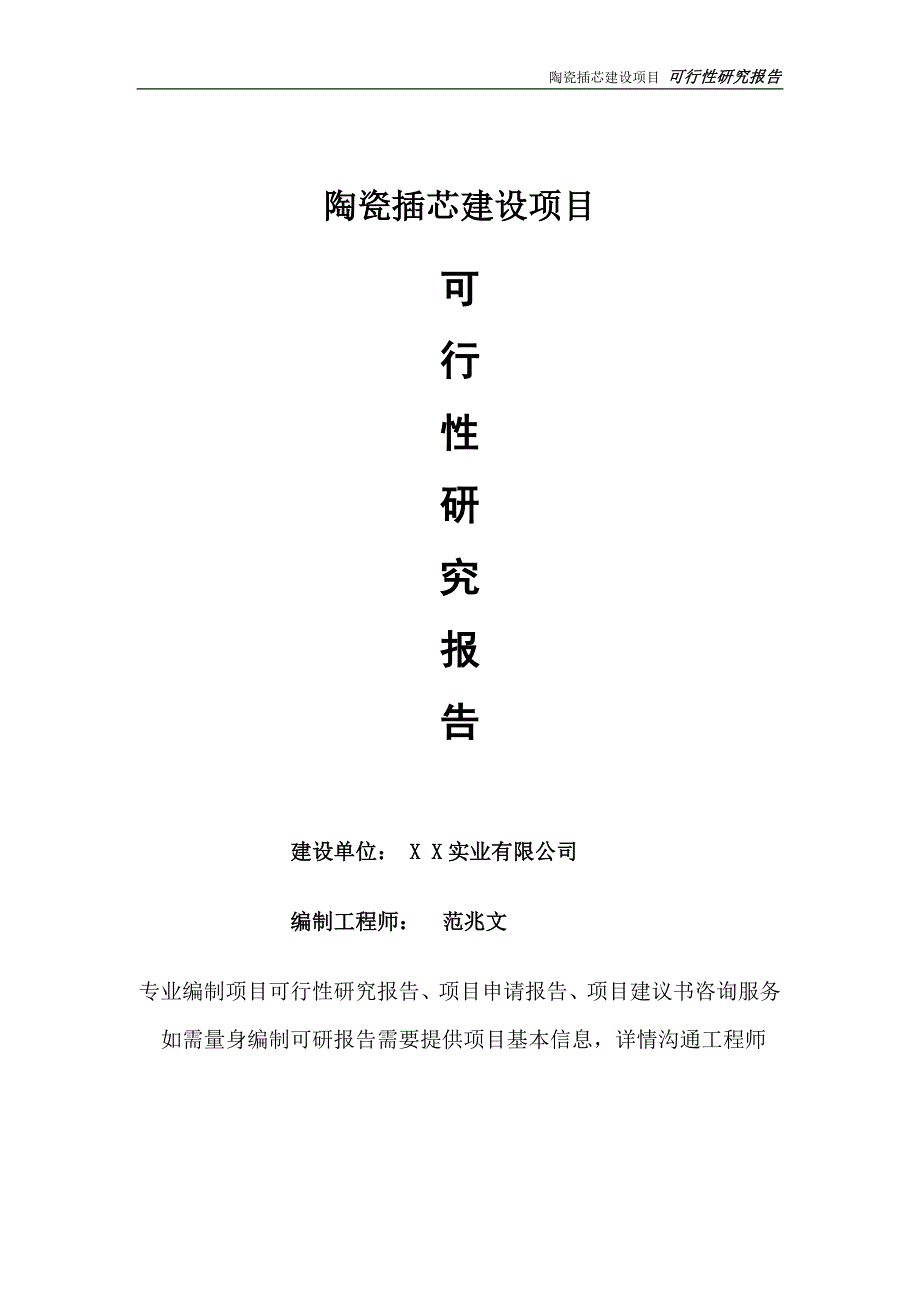 陶瓷插芯建设项目 可行性研究报告

陶瓷插芯建设项目

可

行

性

研

究

报

告

建设单位： X X实业有限公司

编制工程师： 范兆文

专业编制项目可行性研究报告、项目申请报告、项目建议书咨询服务

如需量身编制可研报告需要提供项目基本信息，详情沟通工程师